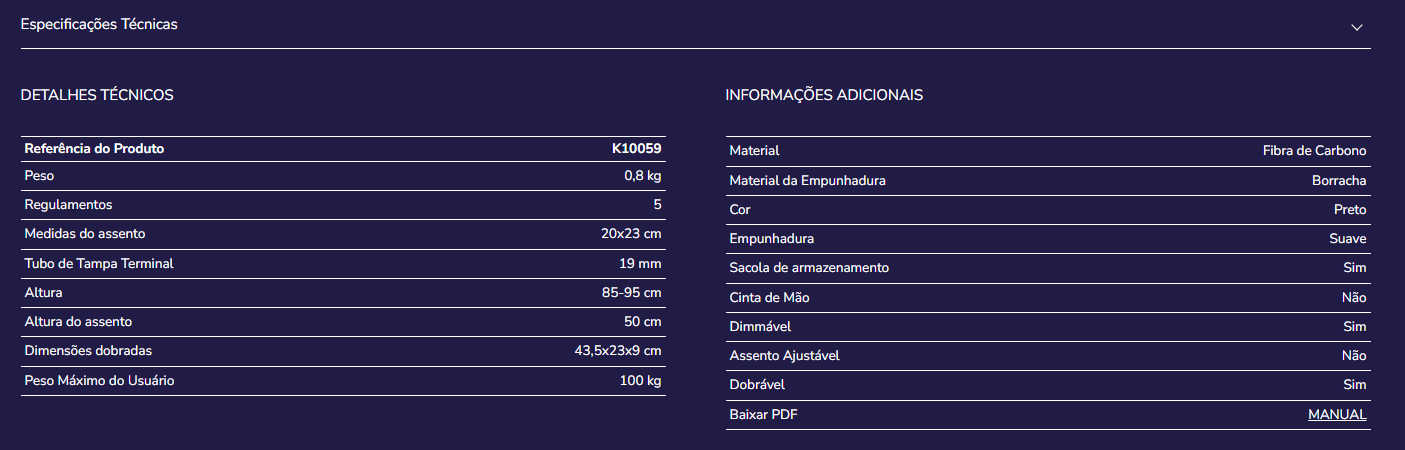 Especificações Técnicas

DETALHES TÉCNICOS

| Referência do Produto | K10059 |
|---|---|
| Peso | 0,8 kg |
| Regulamentos | 5 |
| Medidas do assento | 20x23 cm |
| Tubo de Tampa Terminal | 19 mm |
| Altura | 85-95 cm |
| Altura do assento | 50 cm |
| Dimensões dobradas | 43,5x23x9 cm |
| Peso Máximo do Usuário | 100 kg |

INFORMAÇÕES ADICIONAIS

| Material | Fibra de Carbono |
|---|---|
| Material da Empunhadura | Borracha |
| Cor | Preto |
| Empunhadura | Suave |
| Sacola de armazenamento | Sim |
| Cinta de Mão | Não |
| Dimmável | Sim |
| Assento Ajustável | Não |
| Dobrável | Sim |
| Baixar PDF | MANUAL |